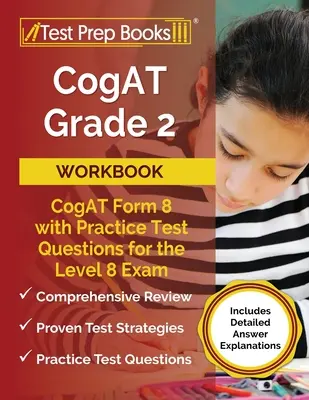 Test Prep Books®

CogAT Grade 2

WORKBOOK

CogAT Form 8 with Practice Test Questions for the Level 8 Exam

✓ Comprehensive Review

✓ Proven Test Strategies

✓ Practice Test Questions

Includes Detailed Answer Explanations